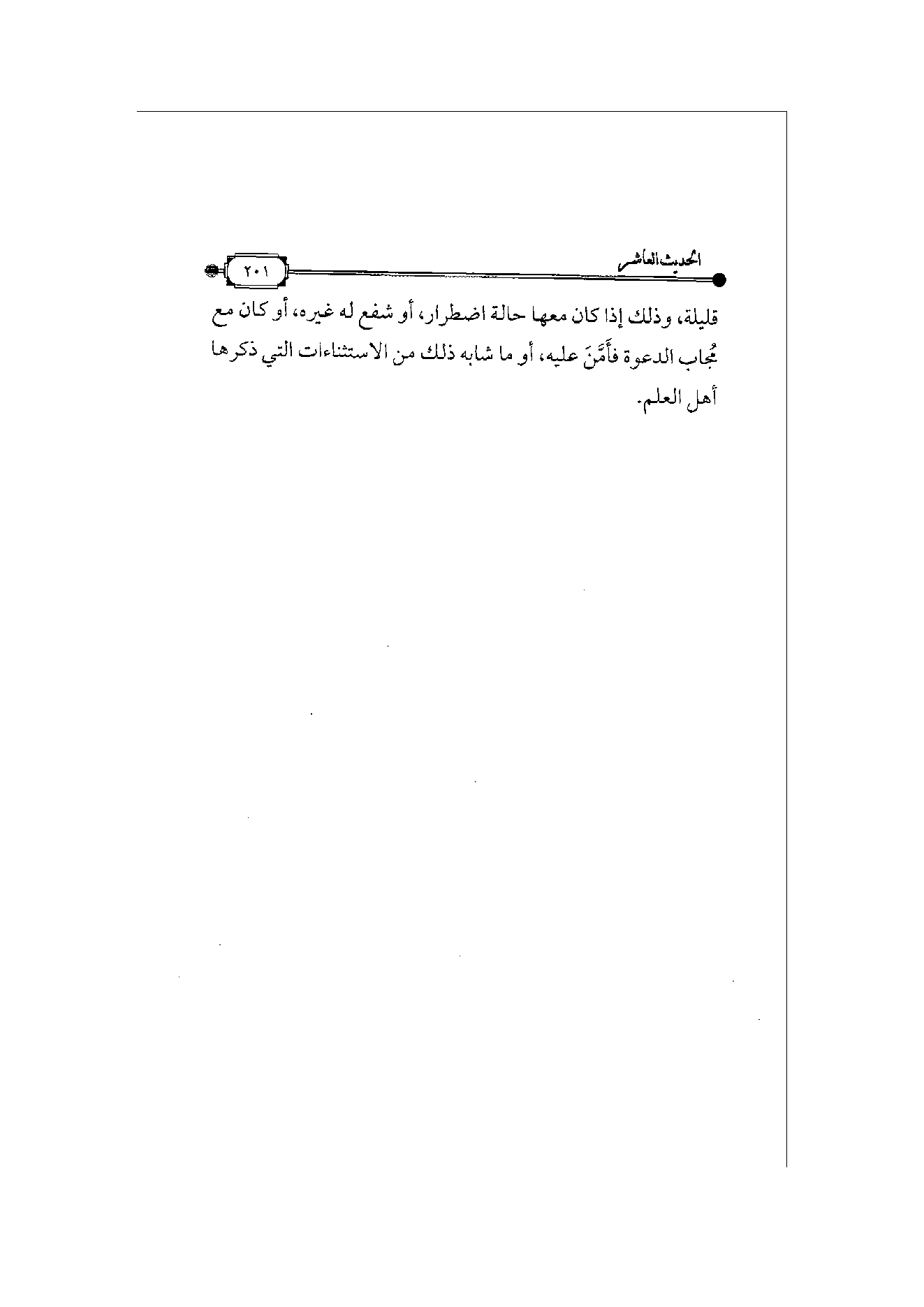 الحديث العاشر ٢٠١

قليلة، وذلك إذا كان معها حالة اضطرار، أو شفع له غيره، أو كان مع مُجاب الدعوة فأَمَّنَ عليه، أو ما شابه ذلك من الاستثناءات التي ذكرها أهل العلم.